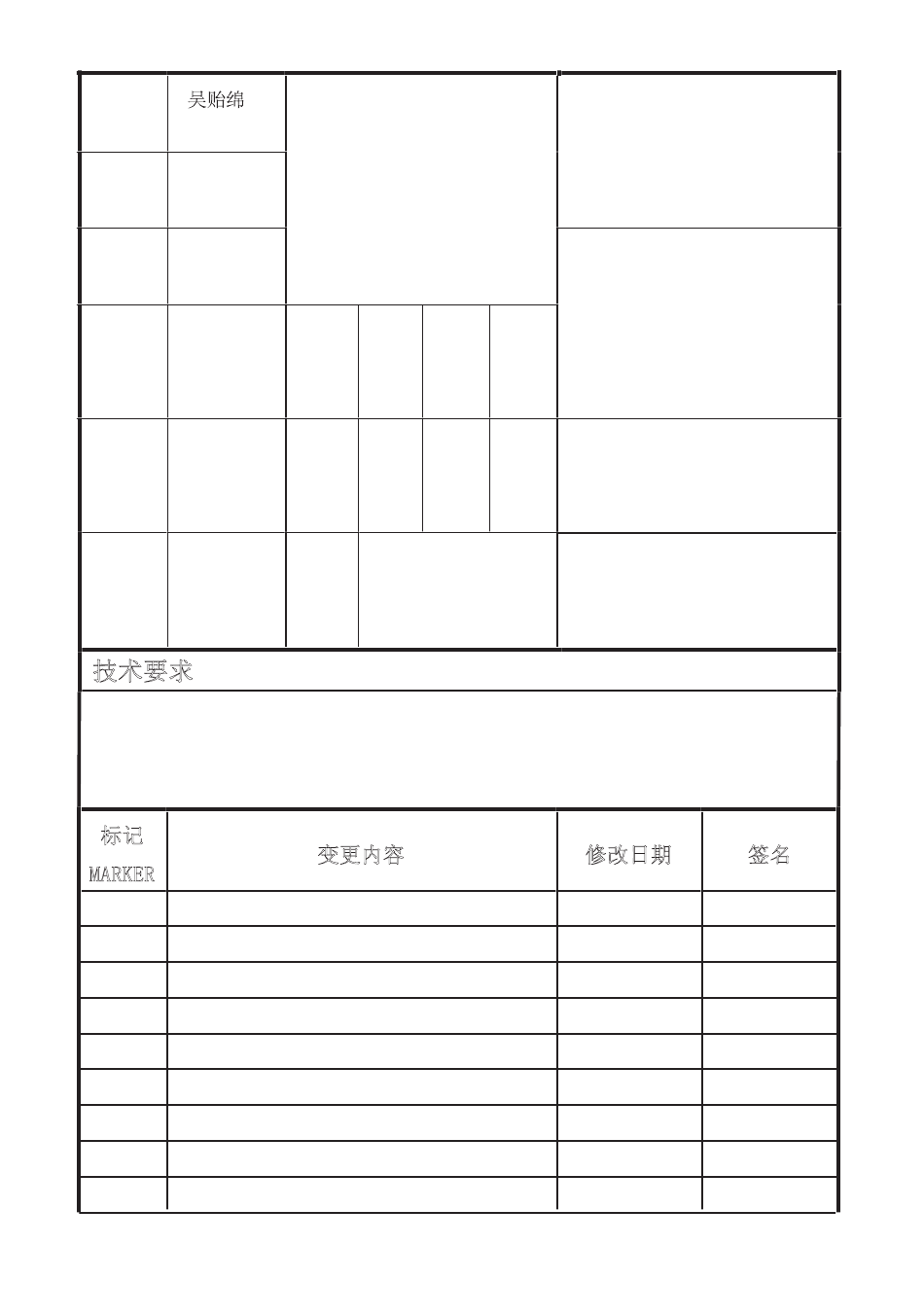 吴贻绵

技术要求

| 标记 MARKER | 变更内容 | 修改日期 | 签名 |
|---|---|---|---|
| | | | |
| | | | |
| | | | |
| | | | |
| | | | |
| | | | |
| | | | |
| | | | |
| | | | |